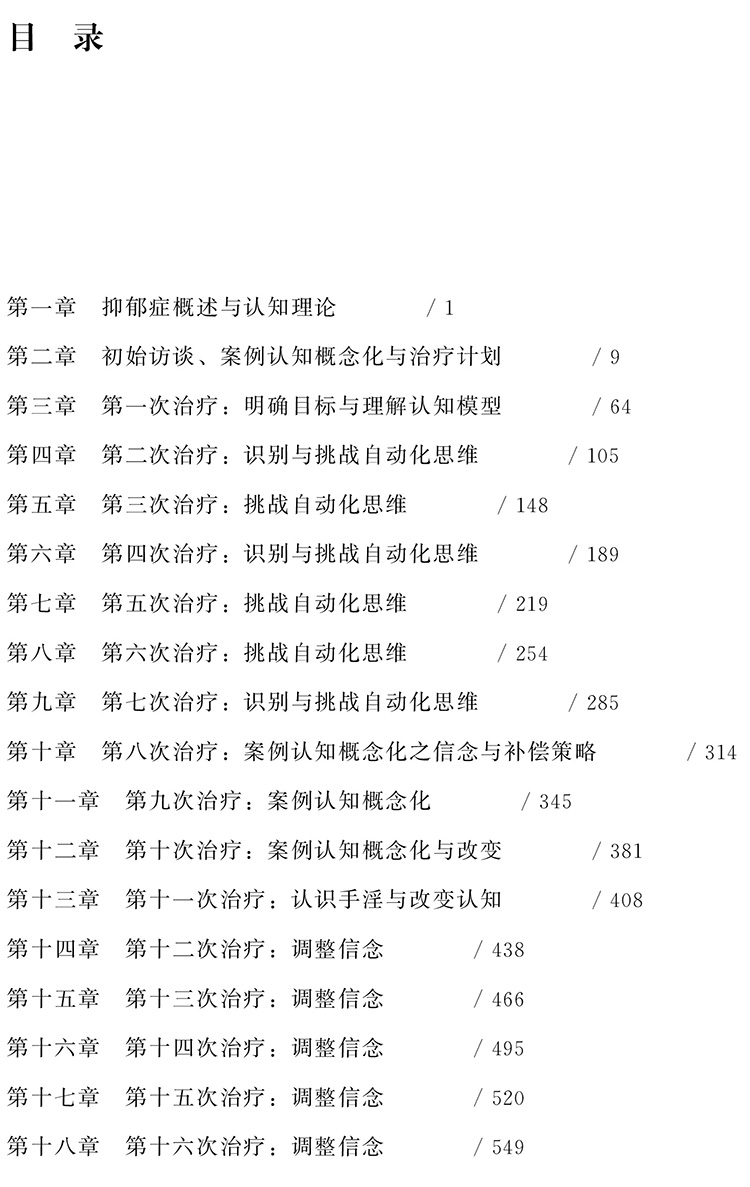 目 录

第一章 抑郁症概述与认知理论 / 1

第二章 初始访谈、案例认知概念化与治疗计划 / 9

第三章 第一次治疗：明确目标与理解认知模型 / 64

第四章 第二次治疗：识别与挑战自动化思维 / 105

第五章 第三次治疗：挑战自动化思维 / 148

第六章 第四次治疗：识别与挑战自动化思维 / 189

第七章 第五次治疗：挑战自动化思维 / 219

第八章 第六次治疗：挑战自动化思维 / 254

第九章 第七次治疗：识别与挑战自动化思维 / 285

第十章 第八次治疗：案例认知概念化之信念与补偿策略 / 314

第十一章 第九次治疗：案例认知概念化 / 345

第十二章 第十次治疗：案例认知概念化与改变 / 381

第十三章 第十一次治疗：认识手淫与改变认知 / 408

第十四章 第十二次治疗：调整信念 / 438

第十五章 第十三次治疗：调整信念 / 466

第十六章 第十四次治疗：调整信念 / 495

第十七章 第十五次治疗：调整信念 / 520

第十八章 第十六次治疗：调整信念 / 549